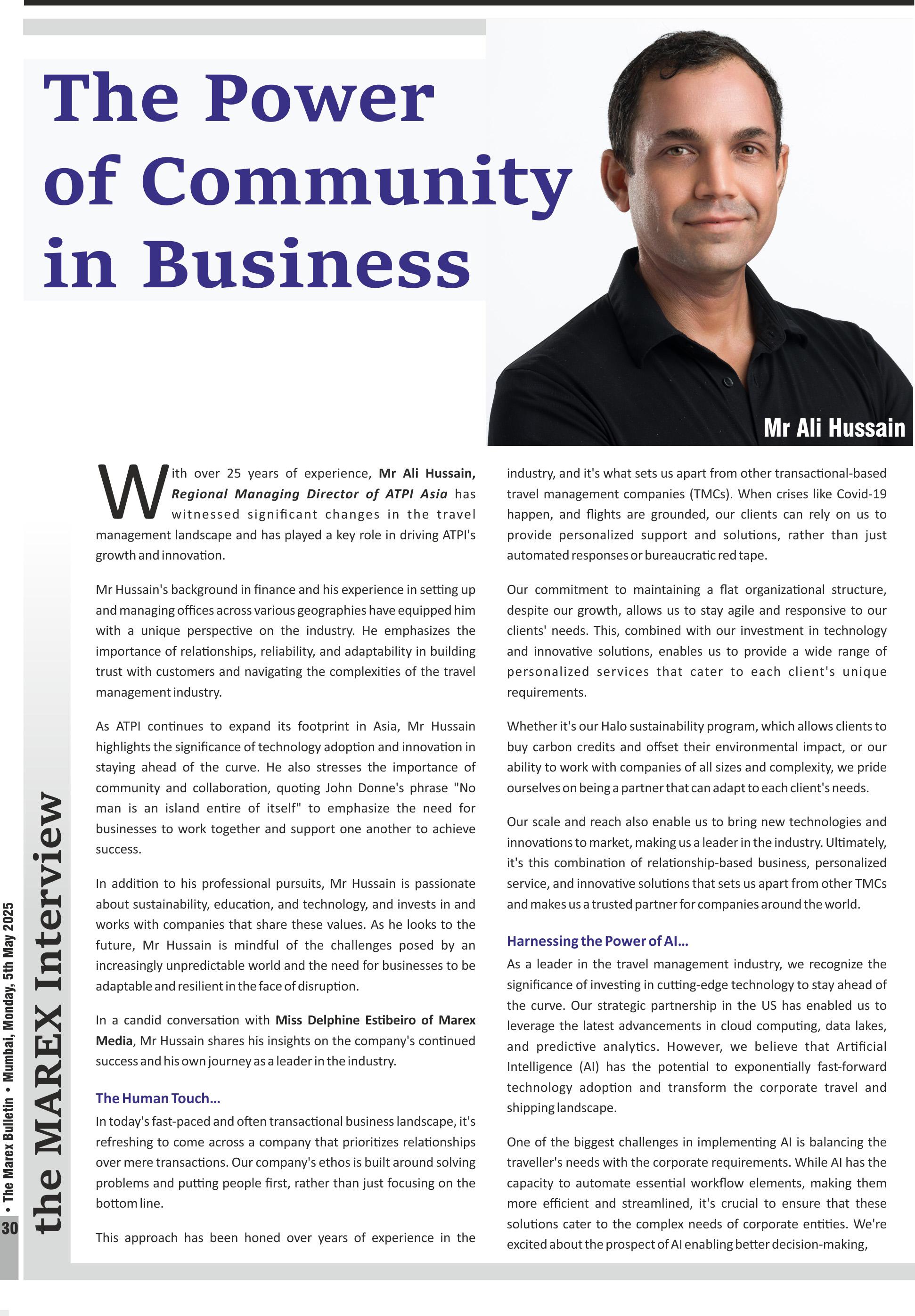 The Power of Community in Business

Mr Ali Hussain

With over 25 years of experience, Mr Ali Hussain, Regional Managing Director of ATPI Asia has witnessed significant changes in the travel management landscape and has played a key role in driving ATPI's growth and innovation.

Mr Hussain's background in finance and his experience in setting up and managing offices across various geographies have equipped him with a unique perspective on the industry. He emphasizes the importance of relationships, reliability, and adaptability in building trust with customers and navigating the complexities of the travel management industry.

As ATPI continues to expand its footprint in Asia, Mr Hussain highlights the significance of technology adoption and innovation in staying ahead of the curve. He also stresses the importance of community and collaboration, quoting John Donne's phrase "No man is an island entire of itself" to emphasize the need for businesses to work together and support one another to achieve success.

In addition to his professional pursuits, Mr Hussain is passionate about sustainability, education, and technology, and invests in and works with companies that share these values. As he looks to the future, Mr Hussain is mindful of the challenges posed by an increasingly unpredictable world and the need for businesses to be adaptable and resilient in the face of disruption.

In a candid conversation with Miss Delphine Estibeiro of Marex Media, Mr Hussain shares his insights on the company's continued success and his own journey as a leader in the industry.

The Human Touch...
In today's fast-paced and often transactional business landscape, it's refreshing to come across a company that prioritizes relationships over mere transactions. Our company's ethos is built around solving problems and putting people first, rather than just focusing on the bottom line.

This approach has been honed over years of experience in the industry, and it's what sets us apart from other transactional-based travel management companies (TMCs). When crises like Covid-19 happen, and flights are grounded, our clients can rely on us to provide personalized support and solutions, rather than just automated responses or bureaucratic red tape.

Our commitment to maintaining a flat organizational structure, despite our growth, allows us to stay agile and responsive to our clients' needs. This, combined with our investment in technology and innovative solutions, enables us to provide a wide range of personalized services that cater to each client's unique requirements.

Whether it's our Halo sustainability program, which allows clients to buy carbon credits and offset their environmental impact, or our ability to work with companies of all sizes and complexity, we pride ourselves on being a partner that can adapt to each client's needs.

Our scale and reach also enable us to bring new technologies and innovations to market, making us a leader in the industry. Ultimately, it's this combination of relationship-based business, personalized service, and innovative solutions that sets us apart from other TMCs and makes us a trusted partner for companies around the world.

Harnessing the Power of AI...
As a leader in the travel management industry, we recognize the significance of investing in cutting-edge technology to stay ahead of the curve. Our strategic partnership in the US has enabled us to leverage the latest advancements in cloud computing, data lakes, and predictive analytics. However, we believe that Artificial Intelligence (AI) has the potential to exponentially fast-forward technology adoption and transform the corporate travel and shipping landscape.

One of the biggest challenges in implementing AI is balancing the traveller's needs with the corporate requirements. While AI has the capacity to automate essential workflow elements, making them more efficient and streamlined, it's crucial to ensure that these solutions cater to the complex needs of corporate entities. We're excited about the prospect of AI enabling better decision-making,

the MAREX Interview

30 • The Marex Bulletin • Mumbai, Monday, 5th May 2025